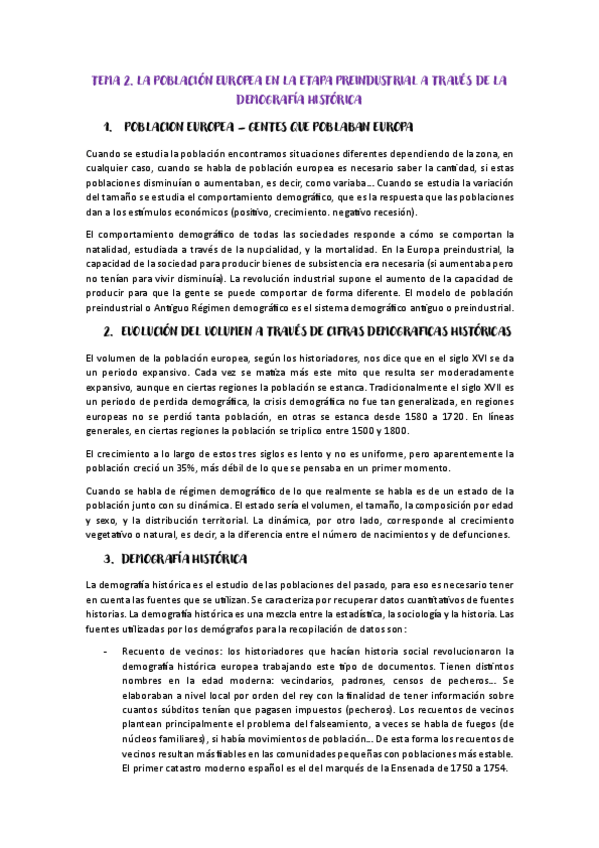 TEMA 2. LA POBLACIÓN EUROPEA EN LA ETAPA PREINDUSTRIAL A TRAVÉS DE LA DEMOGRAFÍA HISTÓRICA

1. POBLACION EUROPEA – GENTES QUE POBLABAN EUROPA

Cuando se estudia la población encontramos situaciones diferentes dependiendo de la zona, en cualquier caso, cuando se habla de población europea es necesario saber la cantidad, si estas poblaciones disminuían o aumentaban, es decir, como variaba… Cuando se estudia la variación del tamaño se estudia el comportamiento demográfico, que es la respuesta que las poblaciones dan a los estímulos económicos (positivo, crecimiento. negativo recesión).

El comportamiento demográfico de todas las sociedades responde a cómo se comportan la natalidad, estudiada a través de la nupcialidad, y la mortalidad. En la Europa preindustrial, la capacidad de la sociedad para producir bienes de subsistencia era necesaria (si aumentaba pero no tenían para vivir disminuía). La revolución industrial supone el aumento de la capacidad de producir para que la gente se puede comportar de forma diferente. El modelo de población preindustrial o Antiguo Régimen demográfico es el sistema demográfico antiguo o preindustrial.

2. EVOLUCIÓN DEL VOLUMEN A TRAVÉS DE CIFRAS DEMOGRAFICAS HISTÓRICAS

El volumen de la población europea, según los historiadores, nos dice que en el siglo XVI se da un periodo expansivo. Cada vez se matiza más este mito que resulta ser moderadamente expansivo, aunque en ciertas regiones la población se estanca. Tradicionalmente el siglo XVII es un periodo de perdida demográfica, la crisis demográfica no fue tan generalizada, en regiones europeas no se perdió tanta población, en otras se estanca desde 1580 a 1720. En líneas generales, en ciertas regiones la población se triplico entre 1500 y 1800.

El crecimiento a lo largo de estos tres siglos es lento y no es uniforme, pero aparentemente la población creció un 35%, más débil de lo que se pensaba en un primer momento.

Cuando se habla de régimen demográfico de lo que realmente se habla es de un estado de la población junto con su dinámica. El estado sería el volumen, el tamaño, la composición por edad y sexo, y la distribución territorial. La dinámica, por otro lado, corresponde al crecimiento vegetativo o natural, es decir, a la diferencia entre el número de nacimientos y de defunciones.

3. DEMOGRAFÍA HISTÓRICA

La demografía histórica es el estudio de las poblaciones del pasado, para eso es necesario tener en cuenta las fuentes que se utilizan. Se caracteriza por recuperar datos cuantitativos de fuentes historias. La demografía histórica es una mezcla entre la estadística, la sociología y la historia. Las fuentes utilizadas por los demógrafos para la recopilación de datos son:

- Recuento de vecinos: los historiadores que hacían historia social revolucionaron la demografía histórica europea trabajando este tipo de documentos. Tienen distintos nombres en la edad moderna: vecindarios, padrones, censos de pecheros… Se elaboraban a nivel local por orden del rey con la finalidad de tener información sobre cuantos súbditos tenían que pagasen impuestos (pecheros). Los recuentos de vecinos plantean principalmente el problema del falseamiento, a veces se habla de fuegos (de núcleos familiares), si había movimientos de población… De esta forma los recuentos de vecinos resultan más fiables en las comunidades pequeñas con poblaciones más estable. El primer catastro moderno español es el del marqués de la Ensenada de 1750 a 1754.